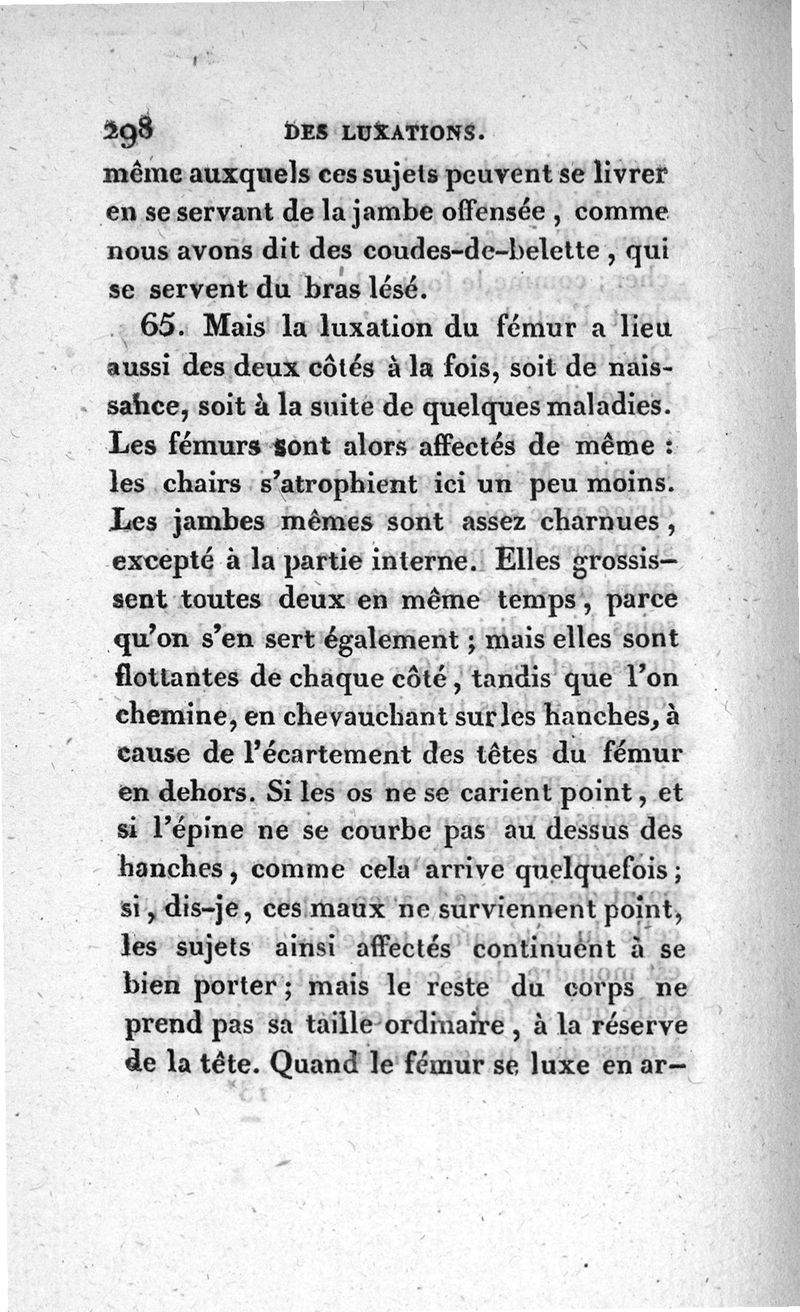 298 DES LUXATIONS.

même auxquels ces sujets peuvent se livrer en se servant de la jambe offensée, comme nous avons dit des coudes-de-belette, qui se servent du bras lésé.

65. Mais la luxation du fémur a lieu aussi des deux côtés à la fois, soit de naissance, soit à la suite de quelques maladies. Les fémurs sont alors affectés de même : les chairs s'atrophient ici un peu moins. Les jambes mêmes sont assez charnues, excepté à la partie interne. Elles grossissent toutes deux en même temps, parce qu'on s'en sert également ; mais elles sont flottantes de chaque côté, tandis que l'on chemine, en chevauchant sur les hanches, à cause de l'écartement des têtes du fémur en dehors. Si les os ne se carient point, et si l'épine ne se courbe pas au dessus des hanches, comme cela arrive quelquefois ; si, dis-je, ces maux ne surviennent point, les sujets ainsi affectés continuent à se bien porter ; mais le reste du corps ne prend pas sa taille ordinaire, à la réserve de la tête. Quand le fémur se luxe en ar-